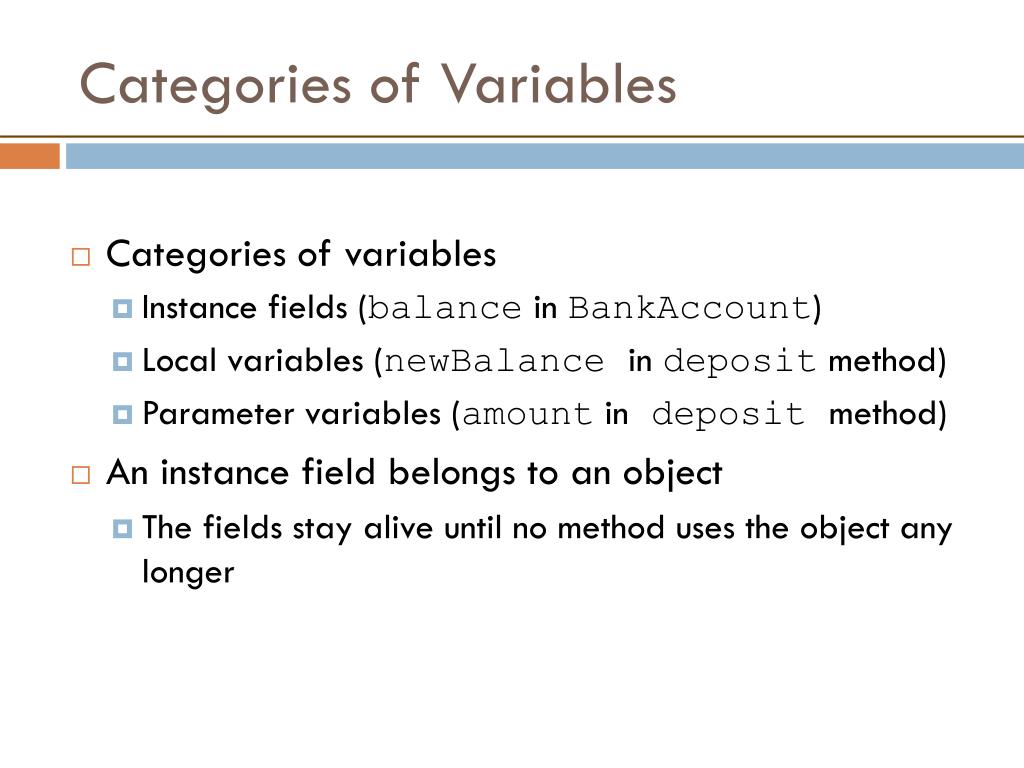 Categories of Variables

Categories of variables

Instance fields (balance in BankAccount)

Local variables (newBalance in deposit method)

Parameter variables (amount in deposit method)

An instance field belongs to an object

The fields stay alive until no method uses the object any longer